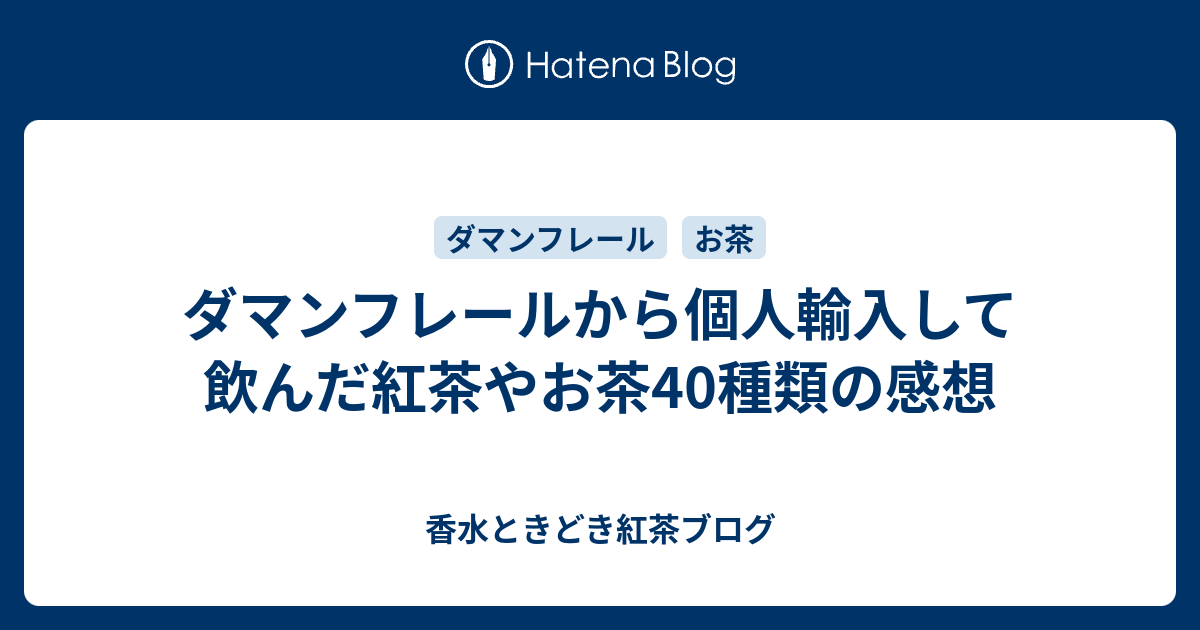 Hatena Blog

ダマンフレール
お茶

ダマンフレールから個人輸入して飲んだ紅茶やお茶40種類の感想

香水ときどき紅茶ブログ